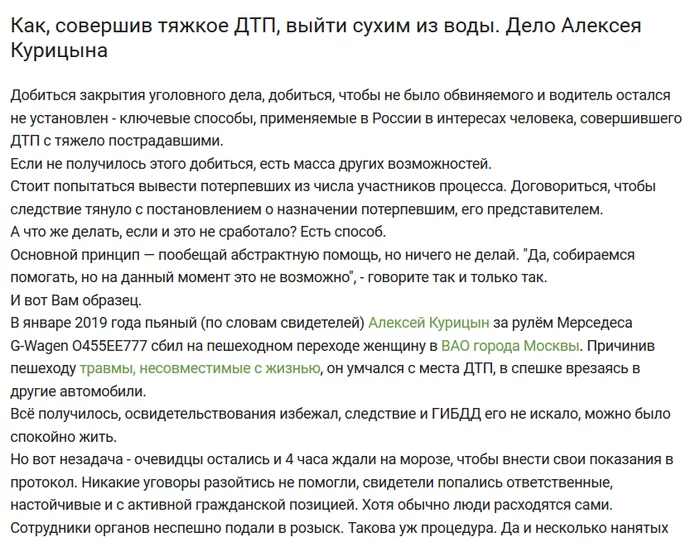 Как, совершив тяжкое ДТП, выйти сухим из воды. Дело Алексея Курицына

Добиться закрытия уголовного дела, добиться, чтобы не было обвиняемого и водитель остался не установлен - ключевые способы, применяемые в России в интересах человека, совершившего ДТП с тяжело пострадавшими.
Если не получилось этого добиться, есть масса других возможностей.
Стоит попытаться вывести потерпевших из числа участников процесса. Договориться, чтобы следствие тянуло с постановлением о назначении потерпевшим, его представителем.
А что же делать, если и это не сработало? Есть способ.
Основной принцип — пообещай абстрактную помощь, но ничего не делай. "Да, собираемся помогать, но на данный момент это не возможно", - говорите так и только так.
И вот Вам образец.
В январе 2019 года пьяный (по словам свидетелей) Алексей Курицын за рулём Мерседеса G-Wagen О455ЕЕ777 сбил на пешеходном переходе женщину в ВАО города Москвы. Причинив пешеходу травмы, несовместимые с жизнью, он умчался с места ДТП, в спешке врезаясь в другие автомобили.
Всё получилось, освидетельствования избежал, следствие и ГИБДД его не искало, можно было спокойно жить.
Но вот незадача - очевидцы остались и 4 часа ждали на морозе, чтобы внести свои показания в протокол. Никакие уговоры разойтись не помогли, свидетели попались ответственные, настойчивые и с активной гражданской позицией. Хотя обычно люди расходятся сами.
Сотрудники органов неспешно подали в розыск. Такова уж процедура. Да и несколько нанятых